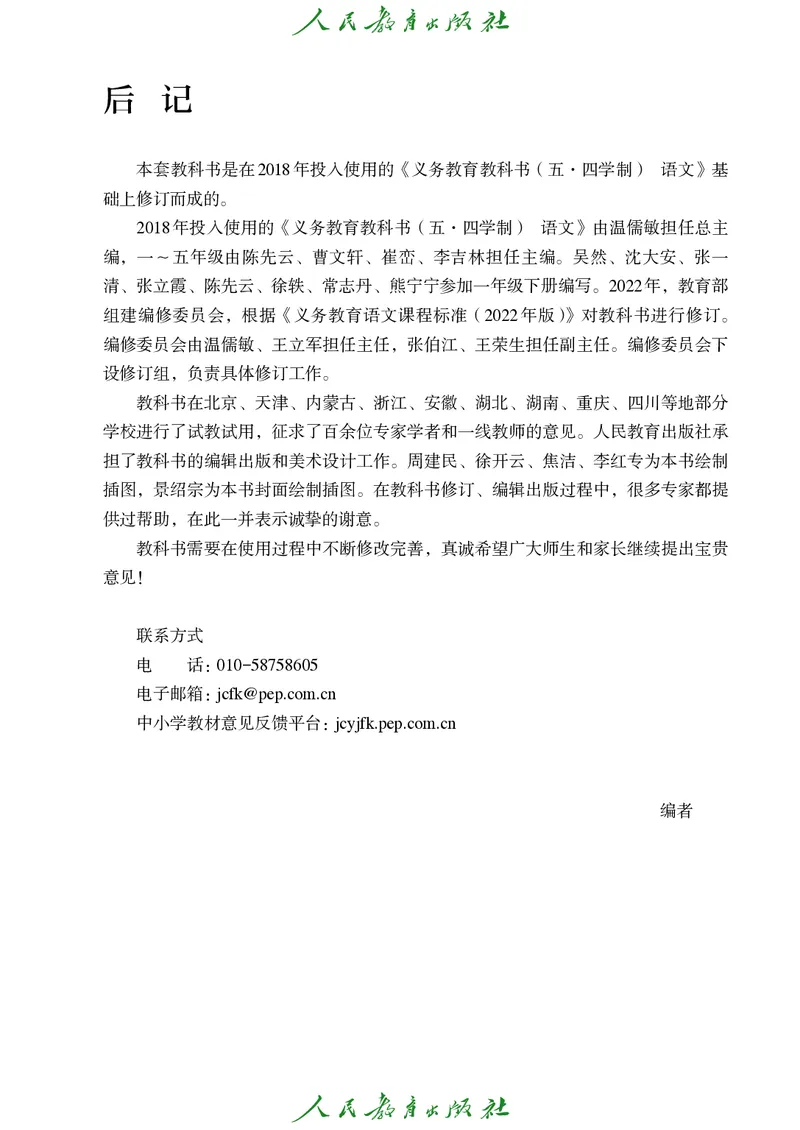 人民教育出版社

后 记

本套教科书是在2018年投入使用的《义务教育教科书（五·四学制） 语文》基础上修订而成的。

2018年投入使用的《义务教育教科书（五·四学制） 语文》由温儒敏担任总主编，一～五年级由陈先云、曹文轩、崔峦、李吉林担任主编。吴然、沈大安、张一清、张立霞、陈先云、徐轶、常志丹、熊宁宁参加一年级下册编写。2022年，教育部组建编修委员会，根据《义务教育语文课程标准（2022年版）》对教科书进行修订。编修委员会由温儒敏、王立军担任主任，张伯江、王荣生担任副主任。编修委员会下设修订组，负责具体修订工作。

教科书在北京、天津、内蒙古、浙江、安徽、湖北、湖南、重庆、四川等地部分学校进行了试教试用，征求了百余位专家学者和一线教师的意见。人民教育出版社承担了教科书的编辑出版和美术设计工作。周建民、徐开云、焦洁、李红专为本书绘制插图，景绍宗为本书封面绘制插图。在教科书修订、编辑出版过程中，很多专家都提供过帮助，在此一并表示诚挚的谢意。

教科书需要在使用过程中不断修改完善，真诚希望广大师生和家长继续提出宝贵意见！

联系方式
电 话：010-58758605
电子邮箱：jcfk@pep.com.cn
中小学教材意见反馈平台：jcyjfk.pep.com.cn

编者

人民教育出版社